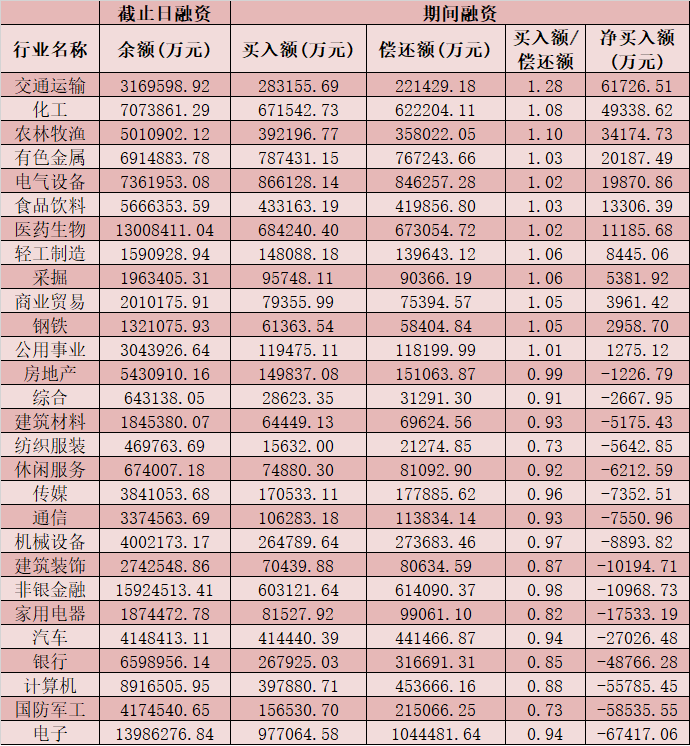 |  | 截止日融资 | 期间融资 |  |  |  |
|---|---|---|---|---|---|
| 行业名称 | 余额(万元) | 买入额(万元) | 偿还额(万元) | 买入额/偿还额 | 净买入额(万元) |
| 交通运输 | 3169598.92 | 283155.69 | 221429.18 | 1.28 | 61726.51 |
| 化工 | 7073861.29 | 671542.73 | 622204.11 | 1.08 | 49338.62 |
| 农林牧渔 | 5010902.12 | 392196.77 | 358022.05 | 1.10 | 34174.73 |
| 有色金属 | 6914883.78 | 787431.15 | 767243.66 | 1.03 | 20187.49 |
| 电气设备 | 7361953.08 | 866128.14 | 846257.28 | 1.02 | 19870.86 |
| 食品饮料 | 5666353.59 | 433163.19 | 419856.80 | 1.03 | 13306.39 |
| 医药生物 | 13008411.04 | 684240.40 | 673054.72 | 1.02 | 11185.68 |
| 轻工制造 | 1590928.94 | 148088.18 | 139643.12 | 1.06 | 8445.06 |
| 采掘 | 1963405.31 | 95748.11 | 90366.19 | 1.06 | 5381.92 |
| 商业贸易 | 2010175.91 | 79355.99 | 75394.57 | 1.05 | 3961.42 |
| 钢铁 | 1321075.93 | 61363.54 | 58404.84 | 1.05 | 2958.70 |
| 公用事业 | 3043926.64 | 119475.11 | 118199.99 | 1.01 | 1275.12 |
| 房地产 | 5430910.16 | 149837.08 | 151063.87 | 0.99 | -1226.79 |
| 综合 | 643138.05 | 28623.35 | 31291.30 | 0.91 | -2667.95 |
| 建筑材料 | 1845380.07 | 64449.13 | 69624.56 | 0.93 | -5175.43 |
| 纺织服装 | 469763.69 | 15632.00 | 21274.85 | 0.73 | -5642.85 |
| 休闲服务 | 674007.18 | 74880.30 | 81092.90 | 0.92 | -6212.59 |
| 传媒 | 3841053.68 | 170533.11 | 177885.62 | 0.96 | -7352.51 |
| 通信 | 3374563.69 | 106283.18 | 113834.14 | 0.93 | -7550.96 |
| 机械设备 | 4002173.17 | 264789.64 | 273683.46 | 0.97 | -8893.82 |
| 建筑装饰 | 2742548.86 | 70439.88 | 80634.59 | 0.87 | -10194.71 |
| 非银金融 | 15924513.41 | 603121.64 | 614090.37 | 0.98 | -10968.73 |
| 家用电器 | 1874472.78 | 81527.92 | 99061.10 | 0.82 | -17533.19 |
| 汽车 | 4148413.11 | 414440.39 | 441466.87 | 0.94 | -27026.48 |
| 银行 | 6598956.14 | 267925.03 | 316691.31 | 0.85 | -48766.28 |
| 计算机 | 8916505.95 | 397880.71 | 453666.16 | 0.88 | -55785.45 |
| 国防军工 | 4174540.65 | 156530.70 | 215066.25 | 0.73 | -58535.55 |
| 电子 | 13986276.84 | 977064.58 | 1044481.64 | 0.94 | -67417.06 |